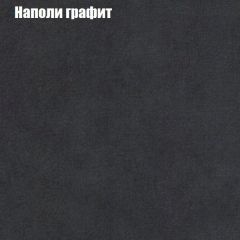 Наполи графит